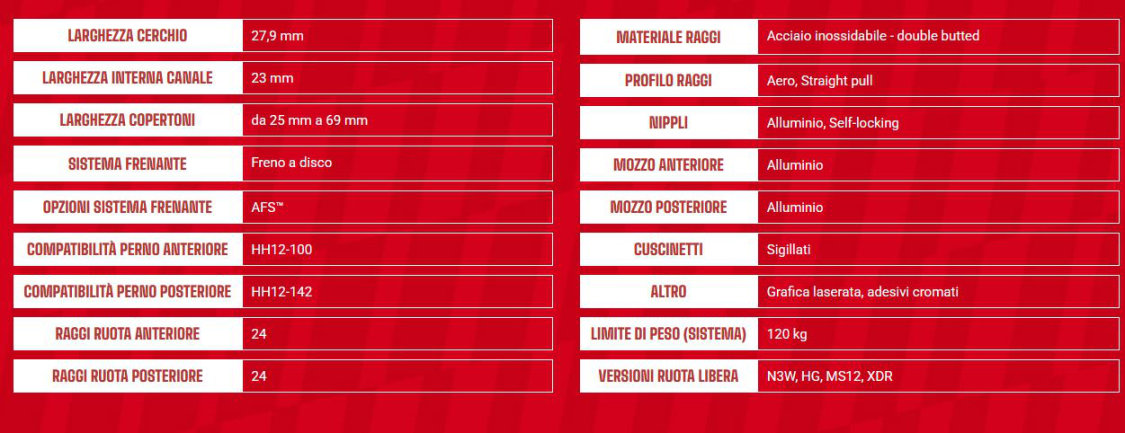 LARGHEZZA CERCHIO
27,9 mm

LARGHEZZA INTERNA CANALE
23 mm

LARGHEZZA COPERTONI
da 25 mm a 69 mm

SISTEMA FRENANTE
Freno a disco

OPZIONI SISTEMA FRENANTE
AFS™

COMPATIBILITÀ PERNO ANTERIORE
HH12-100

COMPATIBILITÀ PERNO POSTERIORE
HH12-142

RAGGI RUOTA ANTERIORE
24

RAGGI RUOTA POSTERIORE
24

MATERIALE RAGGI
Acciaio inossidabile - double butted

PROFILO RAGGI
Aero, Straight pull

NIPPLI
Alluminio, Self-locking

MOZZO ANTERIORE
Alluminio

MOZZO POSTERIORE
Alluminio

CUSCINETTI
Sigillati

ALTRO
Grafica laserata, adesivi cromati

LIMITE DI PESO (SISTEMA)
120 kg

VERSIONI RUOTA LIBERA
N3W, HG, MS12, XDR